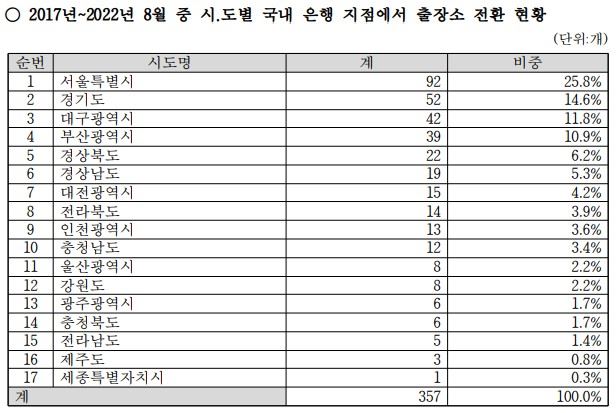 ○ 2017년~2022년 8월 중 시.도별 국내 은행 지점에서 출장소 전환 현황

(단위:개)

| 순번 | 시도명 | 계 | 비중 |
|---|---|---|---|
| 1 | 서울특별시 | 92 | 25.8% |
| 2 | 경기도 | 52 | 14.6% |
| 3 | 대구광역시 | 42 | 11.8% |
| 4 | 부산광역시 | 39 | 10.9% |
| 5 | 경상북도 | 22 | 6.2% |
| 6 | 경상남도 | 19 | 5.3% |
| 7 | 대전광역시 | 15 | 4.2% |
| 8 | 전라북도 | 14 | 3.9% |
| 9 | 인천광역시 | 13 | 3.6% |
| 10 | 충청남도 | 12 | 3.4% |
| 11 | 울산광역시 | 8 | 2.2% |
| 12 | 강원도 | 8 | 2.2% |
| 13 | 광주광역시 | 6 | 1.7% |
| 14 | 충청북도 | 6 | 1.7% |
| 15 | 전라남도 | 5 | 1.4% |
| 16 | 제주도 | 3 | 0.8% |
| 17 | 세종특별자치시 | 1 | 0.3% |
| 계 | | 357 | 100.0% |